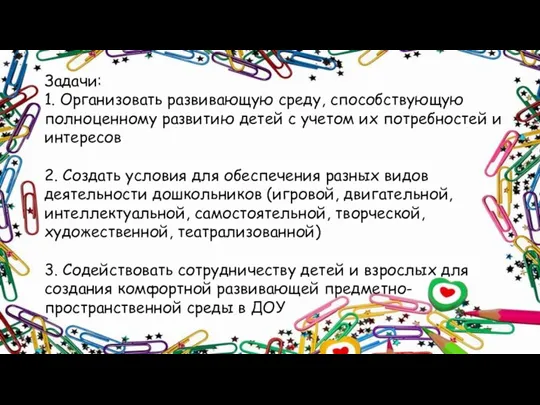 Задачи:
1. Организовать развивающую среду, способствующую полноценному развитию детей с учетом их потребностей и интересов

2. Создать условия для обеспечения разных видов деятельности дошкольников (игровой, двигательной, интеллектуальной, самостоятельной, творческой, художественной, театрализованной)

3. Содействовать сотрудничеству детей и взрослых для создания комфортной развивающей предметно-пространственной среды в ДОУ